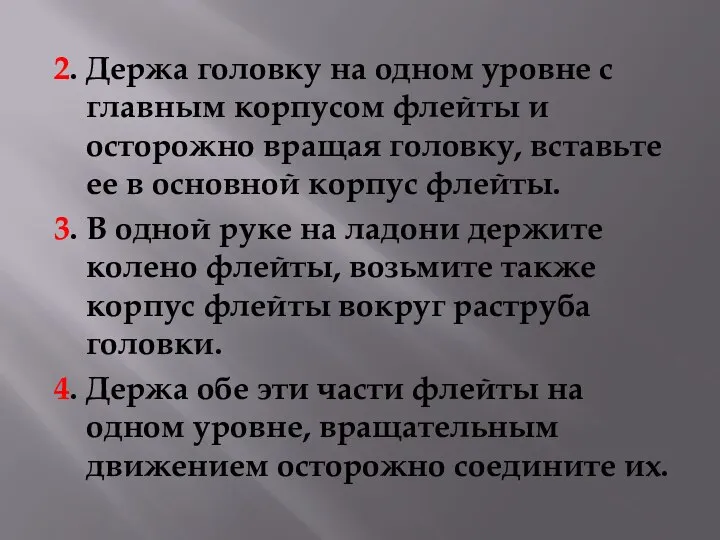 2. Держа головку на одном уровне с главным корпусом флейты и осторожно вращая головку, вставьте ее в основной корпус флейты.

3. В одной руке на ладони держите колено флейты, возьмите также корпус флейты вокруг раструба головки.

4. Держа обе эти части флейты на одном уровне, вращательным движением осторожно соедините их.